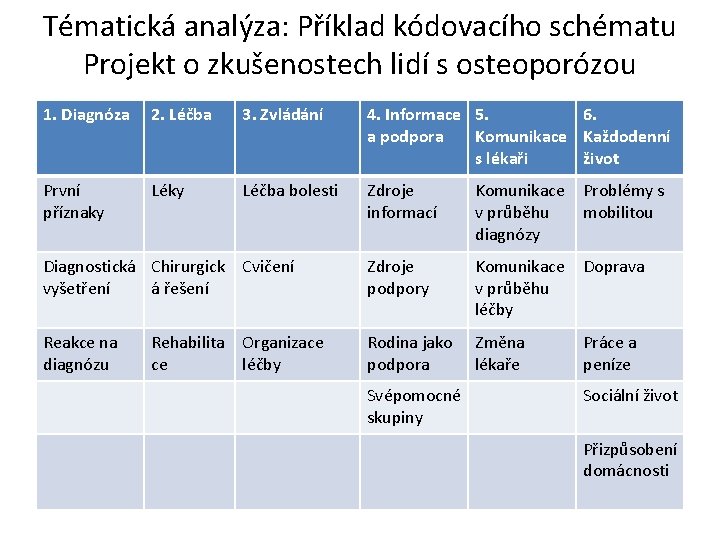 Tématická analýza: Příklad kódovacího schématu
Projekt o zkušenostech lidí s osteoporózou

| 1. Diagnóza | 2. Léčba | 3. Zvládání | 4. Informace a podpora | 5. Komunikace s lékaři | 6. Každodenní život |
|---|---|---|---|---|---|
| První příznaky | Léky | Léčba bolesti | Zdroje informací | Komunikace v průběhu diagnózy | Problémy s mobilitou |
| Diagnostická vyšetření | Chirurgická řešení | Cvičení | Zdroje podpory | Komunikace v průběhu léčby | Doprava |
| Reakce na diagnózu | Rehabilitace | Organizace léčby | Rodina jako podpora | Změna lékaře | Práce a peníze |
| | | | Svépomocné skupiny | | Sociální život |
| | | | | | Přizpůsobení domácnosti |